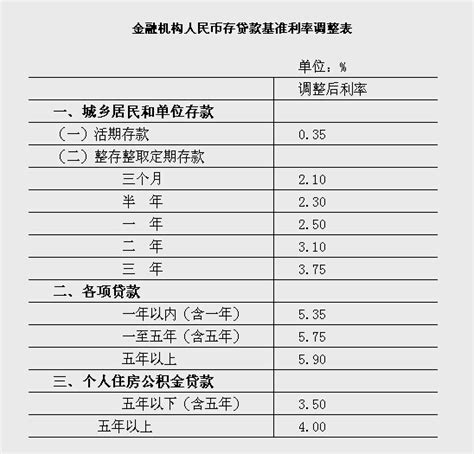 金融机构人民币存贷款基准利率调整表

单位：%

| | 调整后利率 |
|---|---|
| 一、城乡居民和单位存款 | |
| （一）活期存款 | 0.35 |
| （二）整存整取定期存款 | |
| 三个月 | 2.10 |
| 半　年 | 2.30 |
| 一　年 | 2.50 |
| 二　年 | 3.10 |
| 三　年 | 3.75 |
| 二、各项贷款 | |
| 一年以内（含一年） | 5.35 |
| 一至五年（含五年） | 5.75 |
| 五年以上 | 5.90 |
| 三、个人住房公积金贷款 | |
| 五年以下（含五年） | 3.50 |
| 五年以上 | 4.00 |